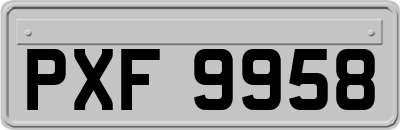 PXF 9958